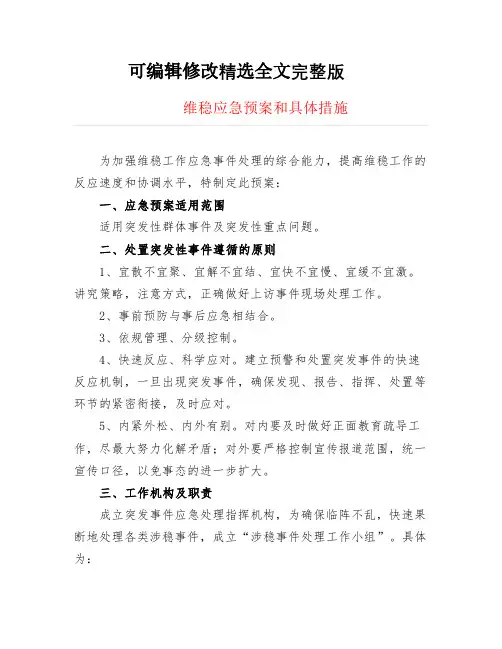 可编辑修改精选全文完整版

维稳应急预案和具体措施

为加强维稳工作应急事件处理的综合能力，提高维稳工作的反应速度和协调水平，特制定此预案：

一、应急预案适用范围

适用突发性群体事件及突发性重点问题。

二、处置突发性事件遵循的原则

1、宜散不宜聚、宜解不宜结、宜快不宜慢、宜缓不宜激。讲究策略，注意方式，正确做好上访事件现场处理工作。

2、事前预防与事后应急相结合。

3、依规管理、分级控制。

4、快速反应、科学应对。建立预警和处置突发事件的快速反应机制，一旦出现突发事件，确保发现、报告、指挥、处置等环节的紧密衔接，及时应对。

5、内紧外松、内外有别。对内要及时做好正面教育疏导工作，尽最大努力化解矛盾；对外要严格控制宣传报道范围，统一宣传口径，以免事态的进一步扩大。

三、工作机构及职责

成立突发事件应急处理指挥机构，为确保临阵不乱，快速果断地处理各类涉稳事件，成立“涉稳事件处理工作小组”。具体为：